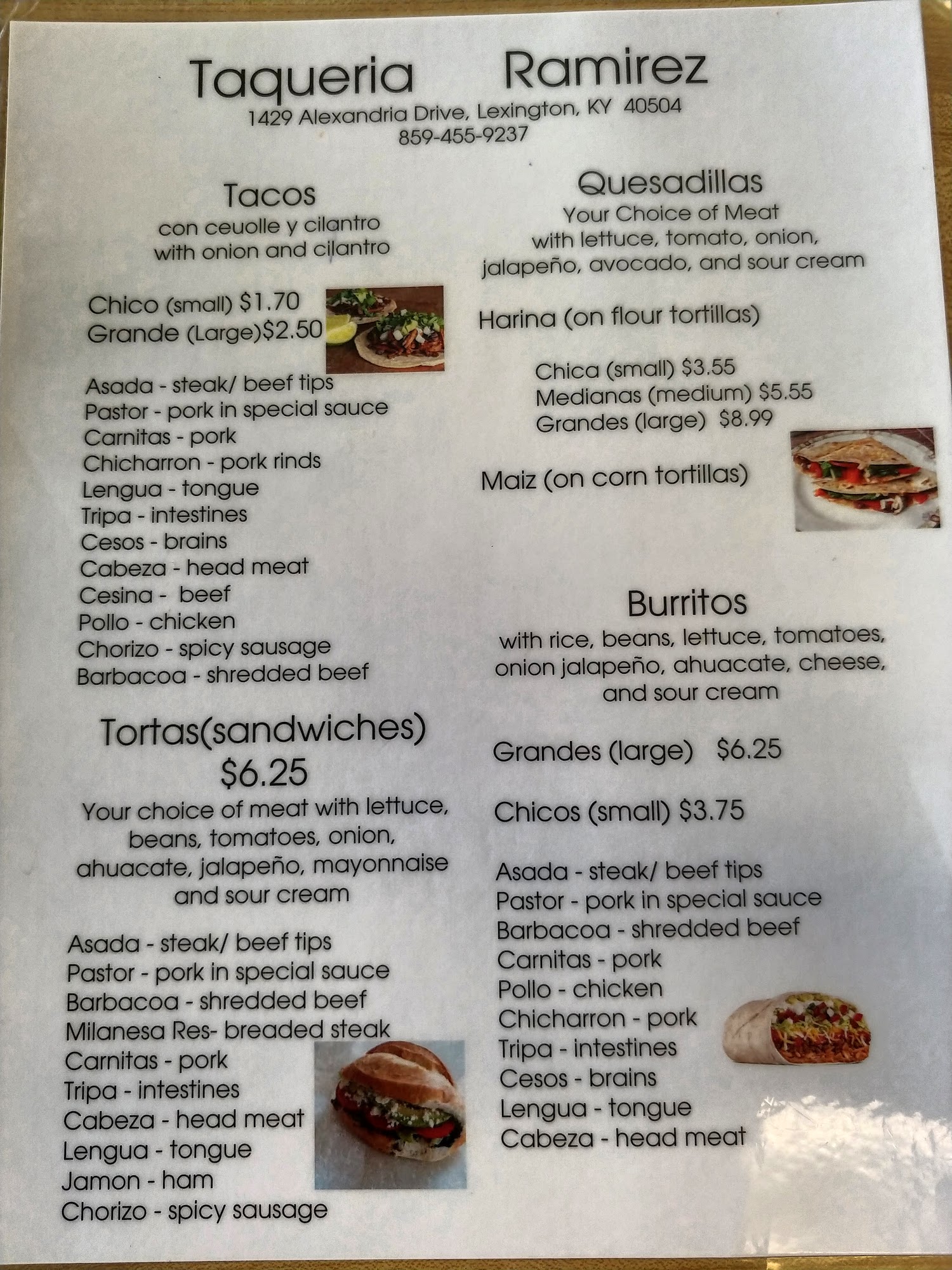 Taqueria Ramirez
1429 Alexandria Drive, Lexington, KY 40504
859-455-9237

Tacos
con ceuolle y cilantro
with onion and cilantro

Chico (small) $1.70
Grande (Large)$2.50

Asada - steak/ beef tips
Pastor - pork in special sauce
Carnitas - pork
Chicharron - pork rinds
Lengua - tongue
Tripa - intestines
Cesos - brains
Cabeza - head meat
Cesina - beef
Pollo - chicken
Chorizo - spicy sausage
Barbacoa - shredded beef

Tortas(sandwiches)
$6.25
Your choice of meat with lettuce, beans, tomatoes, onion, ahuacate, jalapeño, mayonnaise and sour cream

Asada - steak/ beef tips
Pastor - pork in special sauce
Barbacoa - shredded beef
Milanesa Res- breaded steak
Carnitas - pork
Tripa - intestines
Cabeza - head meat
Lengua - tongue
Jamon - ham
Chorizo - spicy sausage

Quesadillas
Your Choice of Meat
with lettuce, tomato, onion, jalapeño, avocado, and sour cream

Harina (on flour tortillas)

Chica (small) $3.55
Medianas (medium) $5.55
Grandes (large) $8.99

Maiz (on corn tortillas)

Burritos
with rice, beans, lettuce, tomatoes, onion jalapeño, ahuacate, cheese, and sour cream

Grandes (large) $6.25

Chicos (small) $3.75

Asada - steak/ beef tips
Pastor - pork in special sauce
Barbacoa - shredded beef
Carnitas - pork
Pollo - chicken
Chicharron - pork
Tripa - intestines
Cesos - brains
Lengua - tongue
Cabeza - head meat